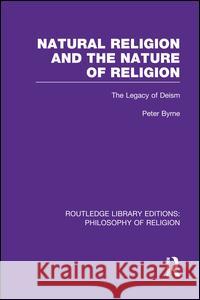 NATURAL RELIGION AND THE NATURE OF RELIGION

The Legacy of Deism

Peter Byrne

ROUTLEDGE LIBRARY EDITIONS: PHILOSOPHY OF RELIGION

Kraina Książek